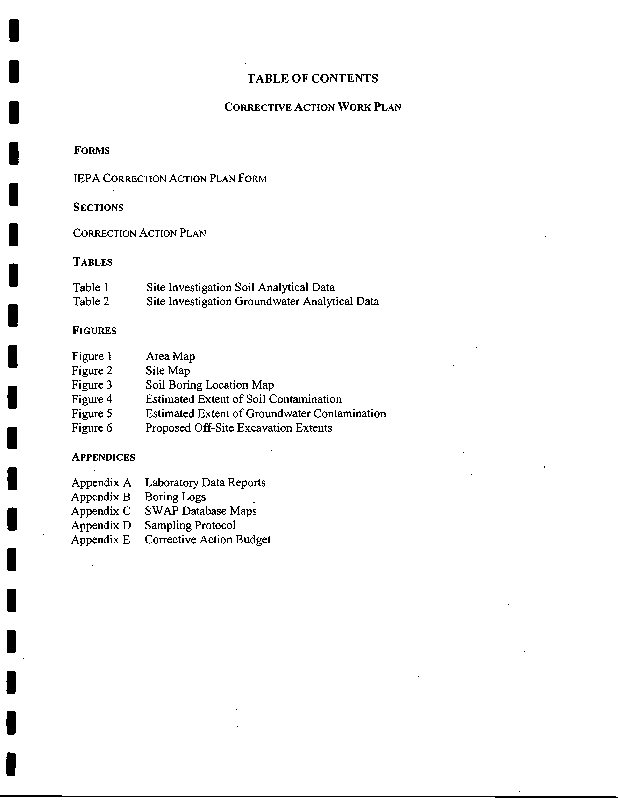 TABLE OF CONTENTS

CORRECTIVE ACTION WORK PLAN

FORMS

IEPA CORRECTION ACTION PLAN FORM

SECTIONS

CORRECTION ACTION PLAN

TABLES

Table 1 Site Investigation Soil Analytical Data
Table 2 Site Investigation Groundwater Analytical Data

FIGURES

Figure 1 Area Map
Figure 2 Site Map
Figure 3 Soil Boring Location Map
Figure 4 Estimated Extent of Soil Contamination
Figure 5 Estimated Extent of Groundwater Contamination
Figure 6 Proposed Off-Site Excavation Extents

APPENDICES

Appendix A Laboratory Data Reports
Appendix B Boring Logs
Appendix C SWAP Database Maps
Appendix D Sampling Protocol
Appendix E Corrective Action Budget